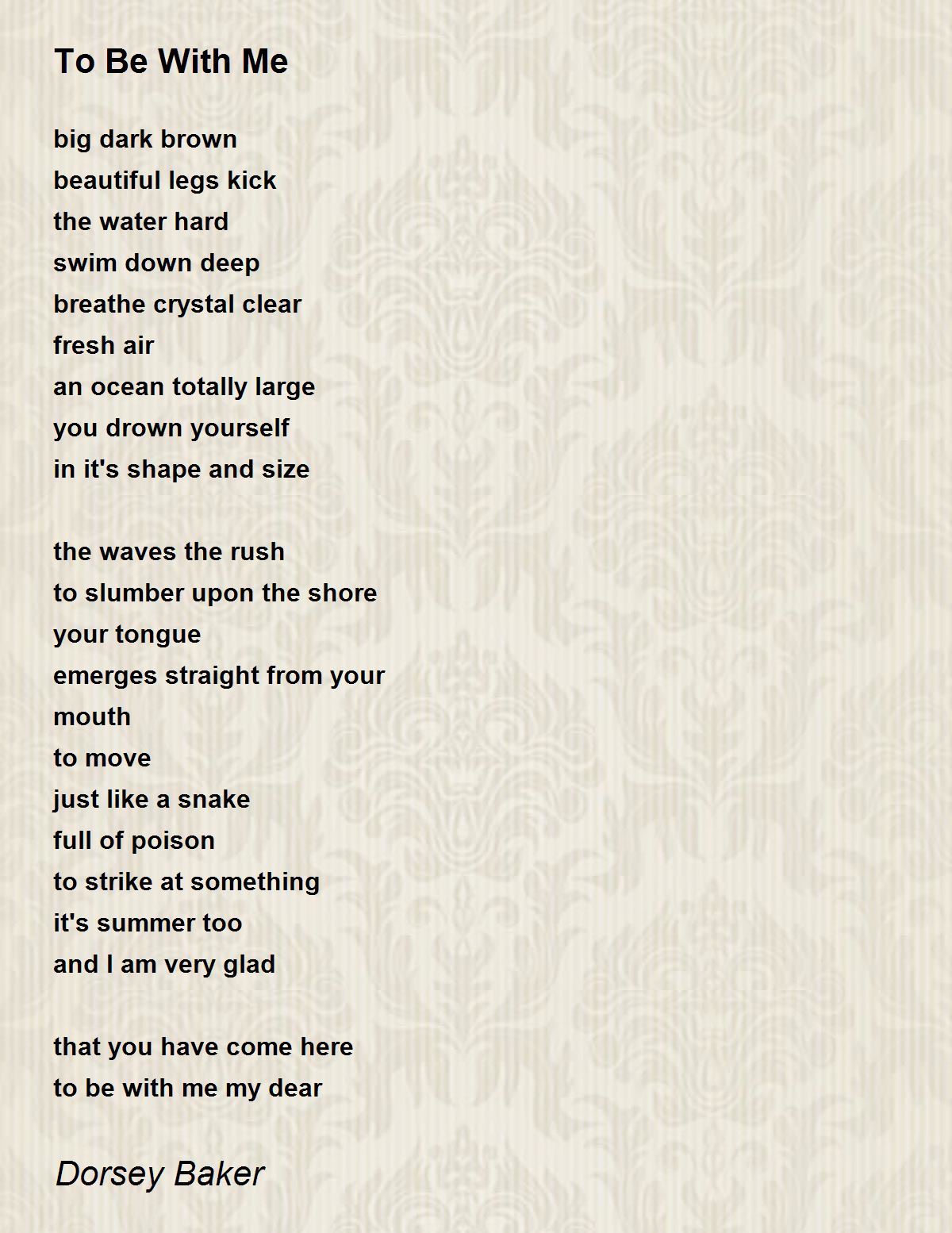 To Be With Me

big dark brown
beautiful legs kick
the water hard
swim down deep
breathe crystal clear
fresh air
an ocean totally large
you drown yourself
in it's shape and size

the waves the rush
to slumber upon the shore
your tongue
emerges straight from your
mouth
to move
just like a snake
full of poison
to strike at something
it's summer too
and I am very glad

that you have come here
to be with me my dear

Dorsey Baker